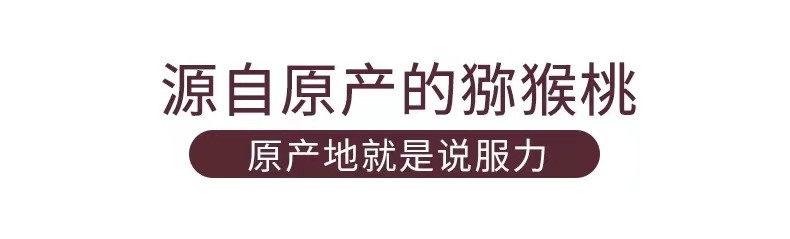 源自原产的猕猴桃

原产地就是说服力